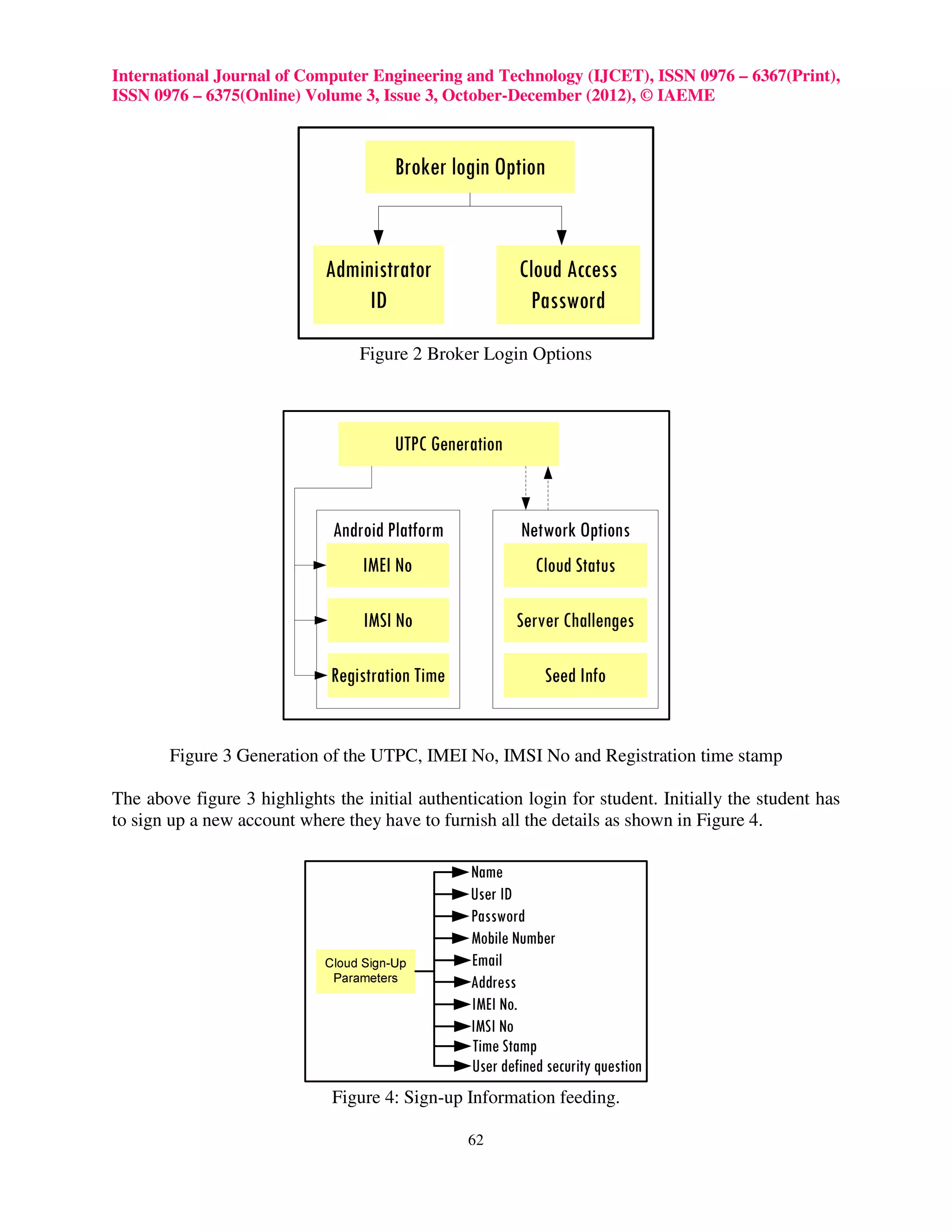 International Journal of Computer Engineering and Technology (IJCET), ISSN 0976 – 6367(Print), ISSN 0976 – 6375(Online) Volume 3, Issue 3, October-December (2012), © IAEME

Broker login Option

Administrator ID

Cloud Access Password

Figure 2 Broker Login Options

UTPC Generation

Android Platform

IMEI No

IMSI No

Registration Time

Network Options

Cloud Status

Server Challenges

Seed Info

Figure 3 Generation of the UTPC, IMEI No, IMSI No and Registration time stamp

The above figure 3 highlights the initial authentication login for student. Initially the student has to sign up a new account where they have to furnish all the details as shown in Figure 4.

Cloud Sign-Up Parameters

Name
User ID
Password
Mobile Number
Email
Address
IMEI No.
IMSI No
Time Stamp
User defined security question

Figure 4: Sign-up Information feeding.

62